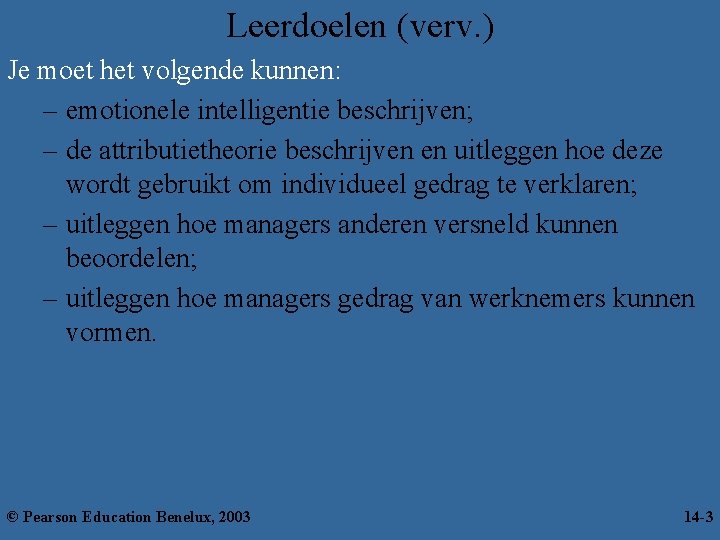 Leerdoelen (verv.)

Je moet het volgende kunnen:

– emotionele intelligentie beschrijven;

– de attributietheorie beschrijven en uitleggen hoe deze wordt gebruikt om individueel gedrag te verklaren;

– uitleggen hoe managers anderen versneld kunnen beoordelen;

– uitleggen hoe managers gedrag van werknemers kunnen vormen.

© Pearson Education Benelux, 2003

14-3